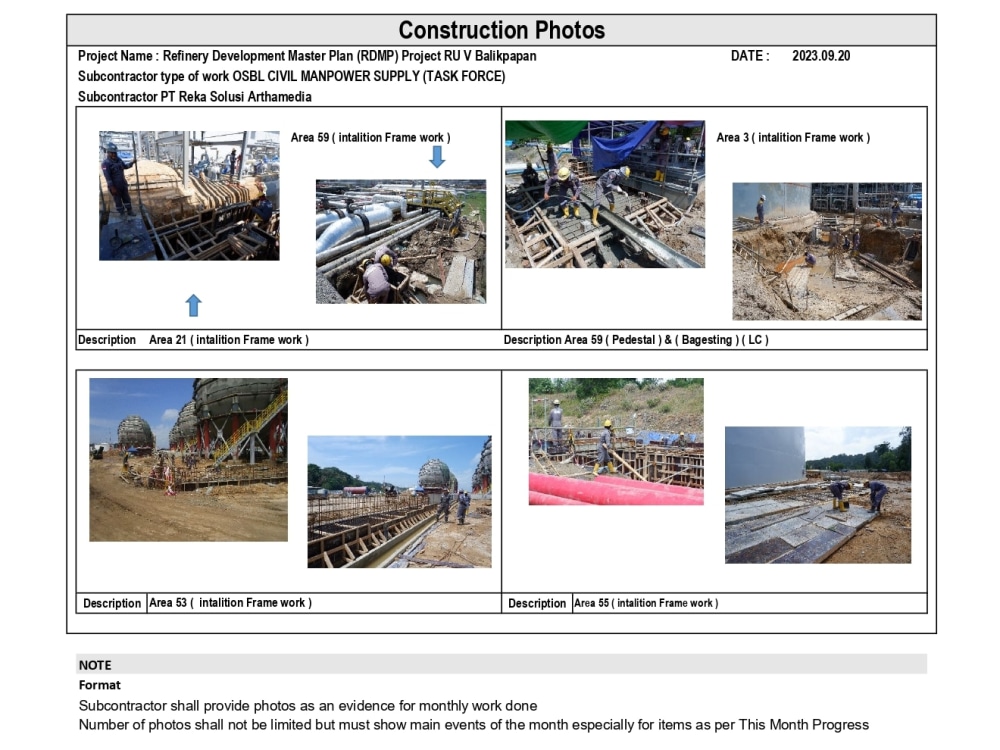 Construction Photos

Project Name : Refinery Development Master Plan (RDMP) Project RU V Balikpapan DATE : 2023.09.20

Subcontractor type of work OSBL CIVIL MANPOWER SUPPLY (TASK FORCE)

Subcontractor PT Reka Solusi Arthamedia

Area 59 ( intalition Frame work )

Area 3 ( intalition Frame work )

Description Area 21 ( intalition Frame work )

Description Area 59 ( Pedestal ) & ( Bagesting ) ( LC )

Description Area 53 ( intalition Frame work )

Description Area 55 ( intalition Frame work )

NOTE

Format

Subcontractor shall provide photos as an evidence for monthly work done

Number of photos shall not be limited but must show main events of the month especially for items as per This Month Progress